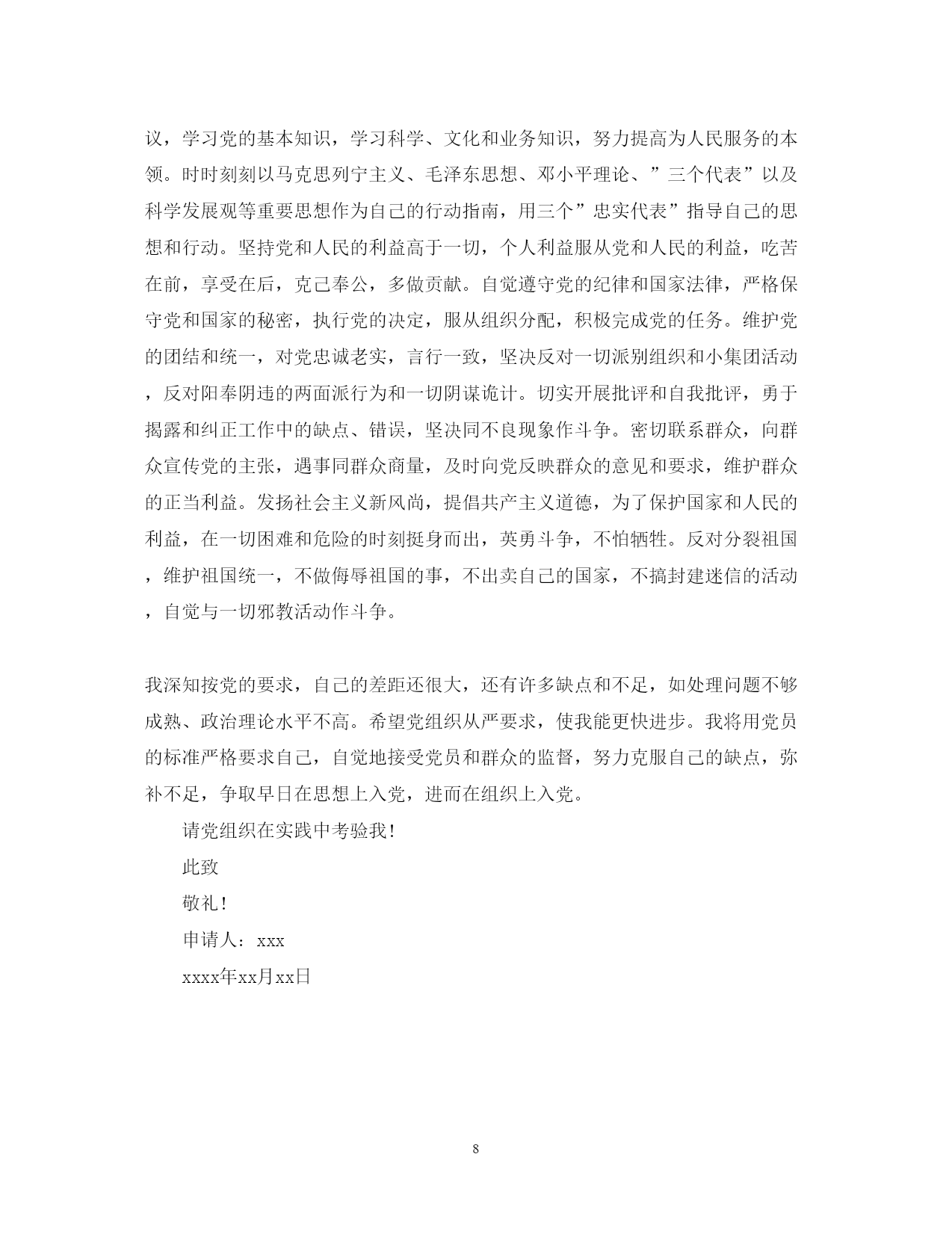 议，学习党的基本知识，学习科学、文化和业务知识，努力提高为人民服务的本领。时时刻刻以马克思列宁主义、毛泽东思想、邓小平理论、”三个代表”以及科学发展观等重要思想作为自己的行动指南，用三个”忠实代表”指导自己的思想和行动。坚持党和人民的利益高于一切，个人利益服从党和人民的利益，吃苦在前，享受在后，克己奉公，多做贡献。自觉遵守党的纪律和国家法律，严格保守党和国家的秘密，执行党的决定，服从组织分配，积极完成党的任务。维护党的团结和统一，对党忠诚老实，言行一致，坚决反对一切派别组织和小集团活动，反对阳奉阴违的两面派行为和一切阴谋诡计。切实开展批评和自我批评，勇于揭露和纠正工作中的缺点、错误，坚决同不良现象作斗争。密切联系群众，向群众宣传党的主张，遇事同群众商量，及时向党反映群众的意见和要求，维护群众的正当利益。发扬社会主义新风尚，提倡共产主义道德，为了保护国家和人民的利益，在一切困难和危险的时刻挺身而出，英勇斗争，不怕牺牲。反对分裂祖国，维护祖国统一，不做侮辱祖国的事，不出卖自己的国家，不搞封建迷信的活动，自觉与一切邪教活动作斗争。

我深知按党的要求，自己的差距还很大，还有许多缺点和不足，如处理问题不够成熟、政治理论水平不高。希望党组织从严要求，使我能更快进步。我将用党员的标准严格要求自己，自觉地接受党员和群众的监督，努力克服自己的缺点，弥补不足，争取早日在思想上入党，进而在组织上入党。

请党组织在实践中考验我！

此致

敬礼！

申请人：xxx

xxxx年xx月xx日

8